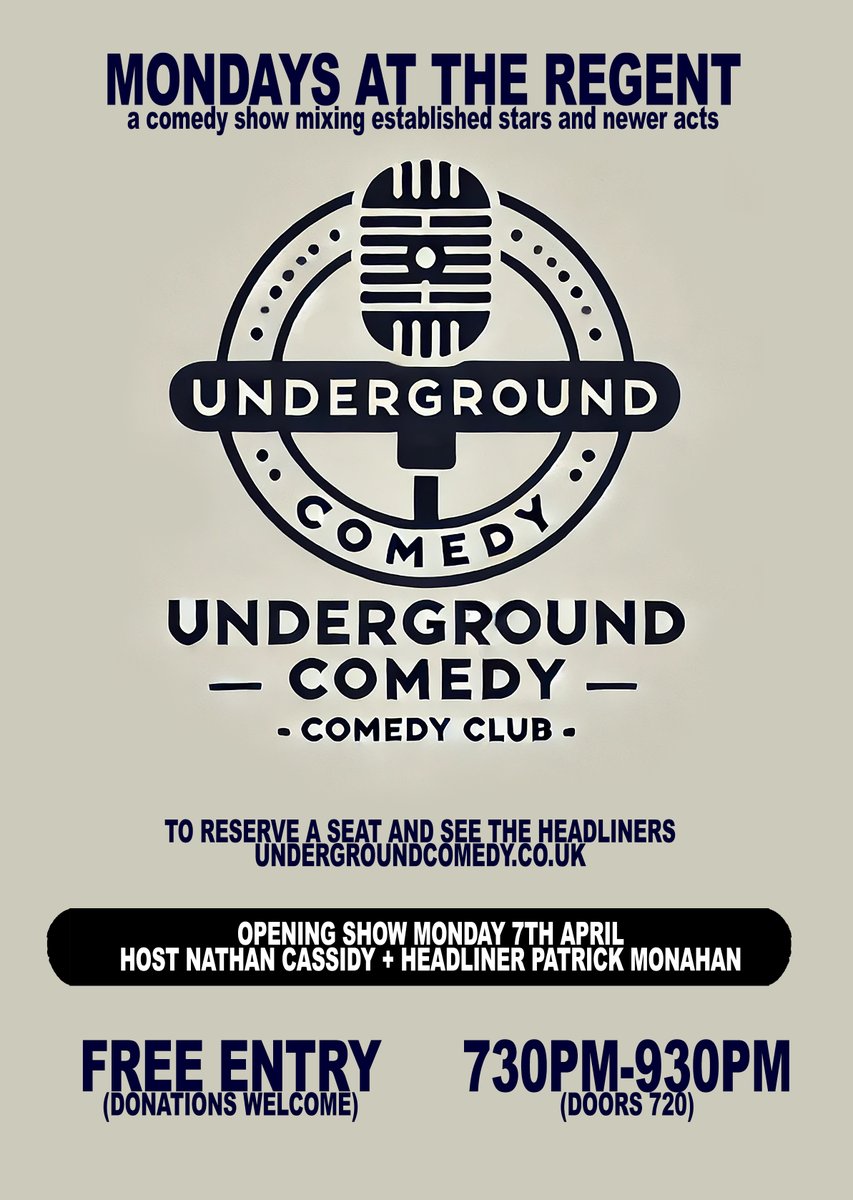 MONDAYS AT THE REGENT
a comedy show mixing established stars and newer acts

UNDERGROUND
COMEDY

UNDERGROUND
— COMEDY —
- COMEDY CLUB -

TO RESERVE A SEAT AND SEE THE HEADLINERS
UNDERGROUNDCOMEDY.CO.UK

OPENING SHOW MONDAY 7TH APRIL
HOST NATHAN CASSIDY + HEADLINER PATRICK MONAHAN

FREE ENTRY
(DONATIONS WELCOME)

730PM-930PM
(DOORS 720)